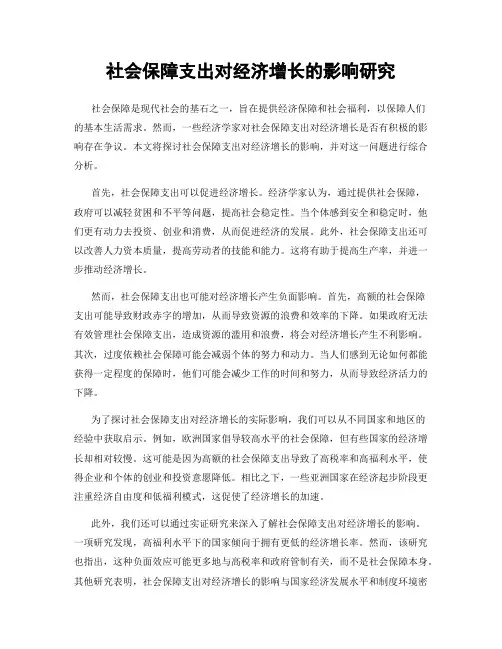 社会保障支出对经济增长的影响研究

社会保障是现代社会的基石之一，旨在提供经济保障和社会福利，以保障人们的基本生活需求。然而，一些经济学家对社会保障支出对经济增长是否有积极的影响存在争议。本文将探讨社会保障支出对经济增长的影响，并对这一问题进行综合分析。

首先，社会保障支出可以促进经济增长。经济学家认为，通过提供社会保障，政府可以减轻贫困和不平等问题，提高社会稳定性。当个体感到安全和稳定时，他们更有动力去投资、创业和消费，从而促进经济的发展。此外，社会保障支出还可以改善人力资本质量，提高劳动者的技能和能力。这将有助于提高生产率，并进一步推动经济增长。

然而，社会保障支出也可能对经济增长产生负面影响。首先，高额的社会保障支出可能导致财政赤字的增加，从而导致资源的浪费和效率的下降。如果政府无法有效管理社会保障支出，造成资源的滥用和浪费，将会对经济增长产生不利影响。其次，过度依赖社会保障可能会减弱个体的努力和动力。当人们感到无论如何都能获得一定程度的保障时，他们可能会减少工作的时间和努力，从而导致经济活力的下降。

为了探讨社会保障支出对经济增长的实际影响，我们可以从不同国家和地区的经验中获取启示。例如，欧洲国家倡导较高水平的社会保障，但有些国家的经济增长却相对较慢。这可能是因为高额的社会保障支出导致了高税率和高福利水平，使得企业和个体的创业和投资意愿降低。相比之下，一些亚洲国家在经济起步阶段更注重经济自由度和低福利模式，这促使了经济增长的加速。

此外，我们还可以通过实证研究来深入了解社会保障支出对经济增长的影响。一项研究发现，高福利水平下的国家倾向于拥有更低的经济增长率。然而，该研究也指出，这种负面效应可能更多地与高税率和政府管制有关，而不是社会保障本身。其他研究表明，社会保障支出对经济增长的影响与国家经济发展水平和制度环境密